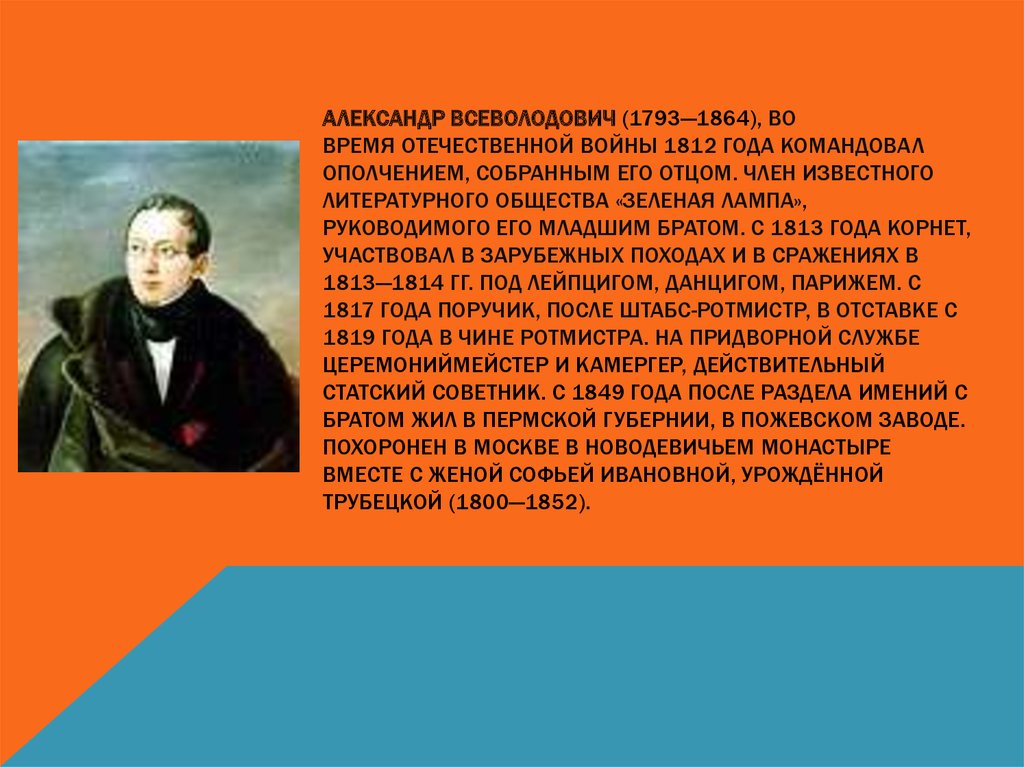 АЛЕКСАНДР ВСЕВОЛОДОВИЧ (1793—1864), ВО ВРЕМЯ ОТЕЧЕСТВЕННОЙ ВОЙНЫ 1812 ГОДА КОМАНДОВАЛ ОПОЛЧЕНИЕМ, СОБРАННЫМ ЕГО ОТЦОМ. ЧЛЕН ИЗВЕСТНОГО ЛИТЕРАТУРНОГО ОБЩЕСТВА «ЗЕЛЕНАЯ ЛАМПА», РУКОВОДИМОГО ЕГО МЛАДШИМ БРАТОМ. С 1813 ГОДА КОРНЕТ, УЧАСТВОВАЛ В ЗАРУБЕЖНЫХ ПОХОДАХ И В СРАЖЕНИЯХ В 1813—1814 ГГ. ПОД ЛЕЙПЦИГОМ, ДАНЦИГОМ, ПАРИЖЕМ. С 1817 ГОДА ПОРУЧИК, ПОСЛЕ ШТАБС-РОТМИСТР, В ОТСТАВКЕ С 1819 ГОДА В ЧИНЕ РОТМИСТРА. НА ПРИДВОРНОЙ СЛУЖБЕ ЦЕРЕМОНИЙМЕЙСТЕР И КАМЕРГЕР, ДЕЙСТВИТЕЛЬНЫЙ СТАТСКИЙ СОВЕТНИК. С 1849 ГОДА ПОСЛЕ РАЗДЕЛА ИМЕНИЙ С БРАТОМ ЖИЛ В ПЕРМСКОЙ ГУБЕРНИИ, В ПОЖЕВСКОМ ЗАВОДЕ. ПОХОРОНЕН В МОСКВЕ В НОВОДЕВИЧЬЕМ МОНАСТЫРЕ ВМЕСТЕ С ЖЕНОЙ СОФЬЕЙ ИВАНОВНОЙ, УРОЖДЁННОЙ ТРУБЕЦКОЙ (1800—1852).